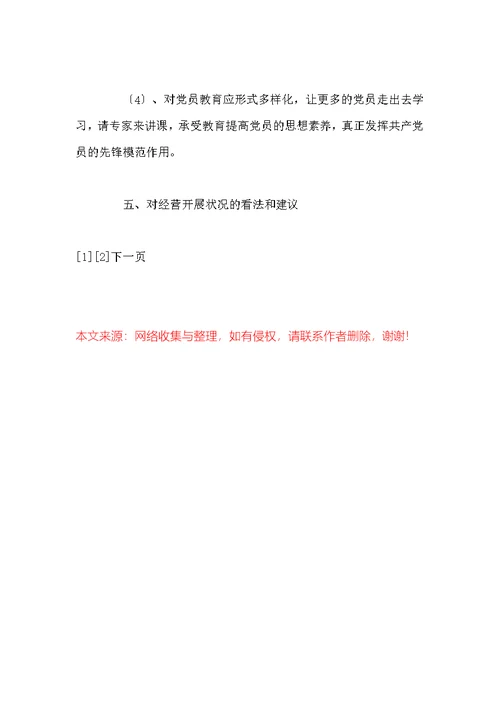 〔4〕、对党员教育应形式多样化，让更多的党员走出去学习，请专家来讲课，承受教育提高党员的思想素养，真正发挥共产党员的先锋模范作用。

五、对经营开展状况的看法和建议

[1][2]下一页

本文来源：网络收集与整理，如有侵权，请联系作者删除，谢谢!